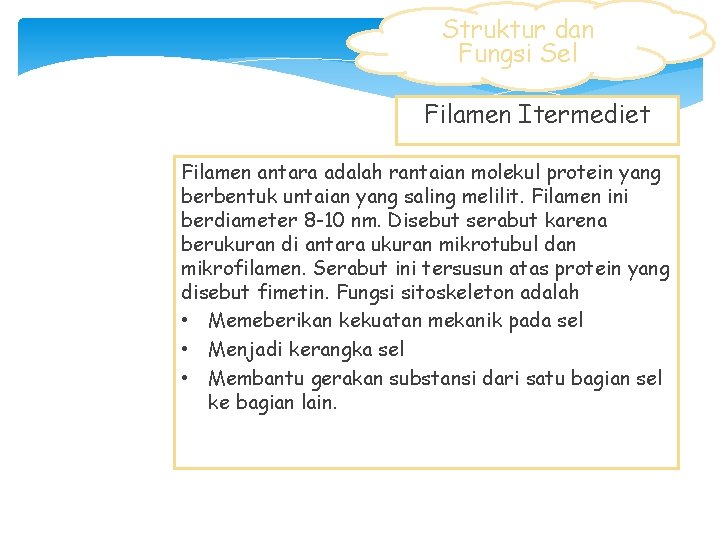 Struktur dan Fungsi Sel

Filamen Itermediet

Filamen antara adalah rantaian molekul protein yang berbentuk untaian yang saling melilit. Filamen ini berdiameter 8-10 nm. Disebut serabut karena berukuran di antara ukuran mikrotubul dan mikrofilamen. Serabut ini tersusun atas protein yang disebut fimetin. Fungsi sitoskeleton adalah

• Memeberikan kekuatan mekanik pada sel
• Menjadi kerangka sel
• Membantu gerakan substansi dari satu bagian sel ke bagian lain.